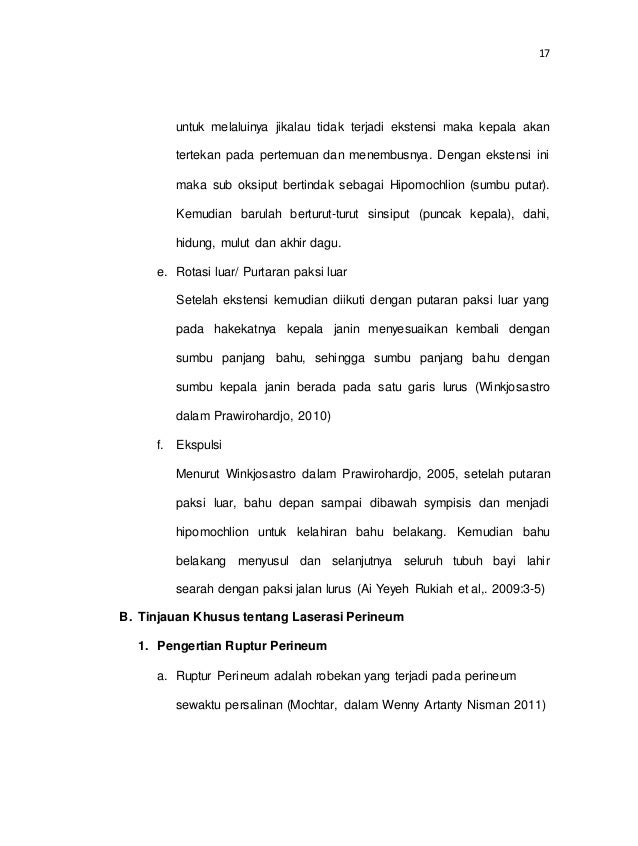 17

untuk melaluinya jikalau tidak terjadi ekstensi maka kepala akan tertekan pada pertemuan dan menembusnya. Dengan ekstensi ini maka sub oksiput bertindak sebagai Hipomochlion (sumbu putar). Kemudian barulah berturut-turut sinsiput (puncak kepala), dahi, hidung, mulut dan akhir dagu.

e. Rotasi luar/ Purtaran paksi luar

Setelah ekstensi kemudian diikuti dengan putaran paksi luar yang pada hakekatnya kepala janin menyesuaikan kembali dengan sumbu panjang bahu, sehingga sumbu panjang bahu dengan sumbu kepala janin berada pada satu garis lurus (Winkjosastro dalam Prawirohardjo, 2010)

f. Ekspulsi

Menurut Winkjosastro dalam Prawirohardjo, 2005, setelah putaran paksi luar, bahu depan sampai dibawah sympisis dan menjadi hipomochlion untuk kelahiran bahu belakang. Kemudian bahu belakang menyusul dan selanjutnya seluruh tubuh bayi lahir searah dengan paksi jalan lurus (Ai Yeyeh Rukiah et al,. 2009:3-5)

B. Tinjauan Khusus tentang Laserasi Perineum

1. Pengertian Ruptur Perineum

a. Ruptur Perineum adalah robekan yang terjadi pada perineum sewaktu persalinan (Mochtar, dalam Wenny Artanty Nisman 2011)